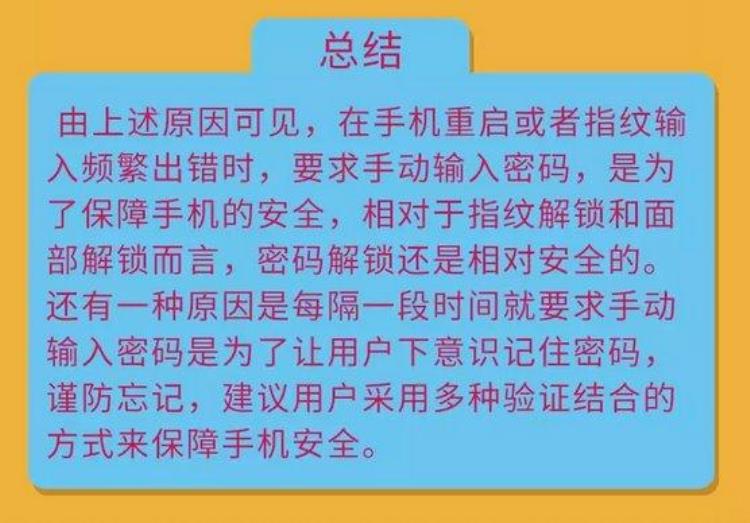 总结

由上述原因可见，在手机重启或者指纹输入频繁出错时，要求手动输入密码，是为了保障手机的安全，相对于指纹解锁和面部解锁而言，密码解锁还是相对安全的。还有一种原因是每隔一段时间就要求手动输入密码是为了让用户下意识记住密码，谨防忘记，建议用户采用多种验证结合的方式来保障手机安全。